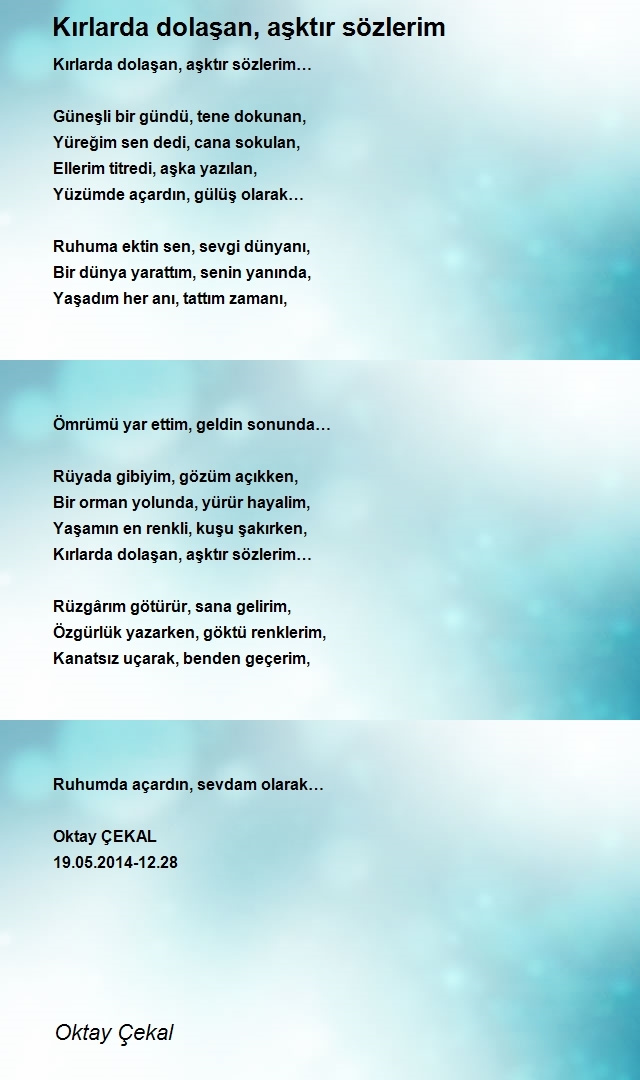 Kırlarda dolaşan, aşktır sözlerim

Kırlarda dolaşan, aşktır sözlerim…

Güneşli bir gündü, tene dokunan,
Yüreğim sen dedi, cana sokulan,
Ellerim titredi, aşka yazılan,
Yüzümde açardın, gülüş olarak…

Ruhuma ektin sen, sevgi dünyanı,
Bir dünya yarattım, senin yanında,
Yaşadım her anı, tattım zamanı,

Ömrümü yar ettim, geldin sonunda…

Rüyada gibiyim, gözüm açıkken,
Bir orman yolunda, yürür hayalim,
Yaşamın en renkli, kuşu şakırken,
Kırlarda dolaşan, aşktır sözlerim…

Rüzgârım götürür, sana gelirim,
Özgürlük yazarken, göktü renklerim,
Kanatsız uçarak, benden geçerim,

Ruhumda açardın, sevdam olarak…

Oktay ÇEKAL
19.05.2014-12.28

Oktay Çekal